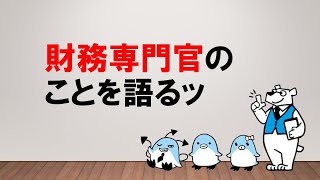 財務専門官の
ことを語るッ